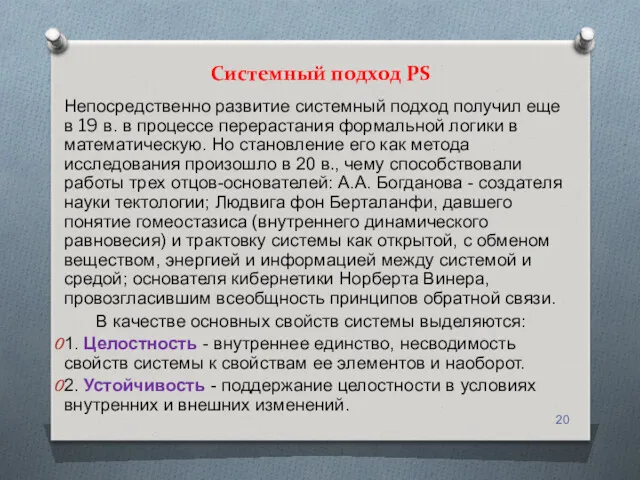 Системный подход PS

Непосредственно развитие системный подход получил еще в 19 в. в процессе перерастания формальной логики в математическую. Но становление его как метода исследования произошло в 20 в., чему способствовали работы трех отцов-основателей: А.А. Богданова - создателя науки тектологии; Людвига фон Берталанфи, давшего понятие гомеостазиса (внутреннего динамического равновесия) и трактовку системы как открытой, с обменом веществом, энергией и информацией между системой и средой; основателя кибернетики Норберта Винера, провозгласившим всеобщность принципов обратной связи.

В качестве основных свойств системы выделяются:

01. Целостность - внутреннее единство, несводимость свойств системы к свойствам ее элементов и наоборот.

02. Устойчивость - поддержание целостности в условиях внутренних и внешних изменений.

20